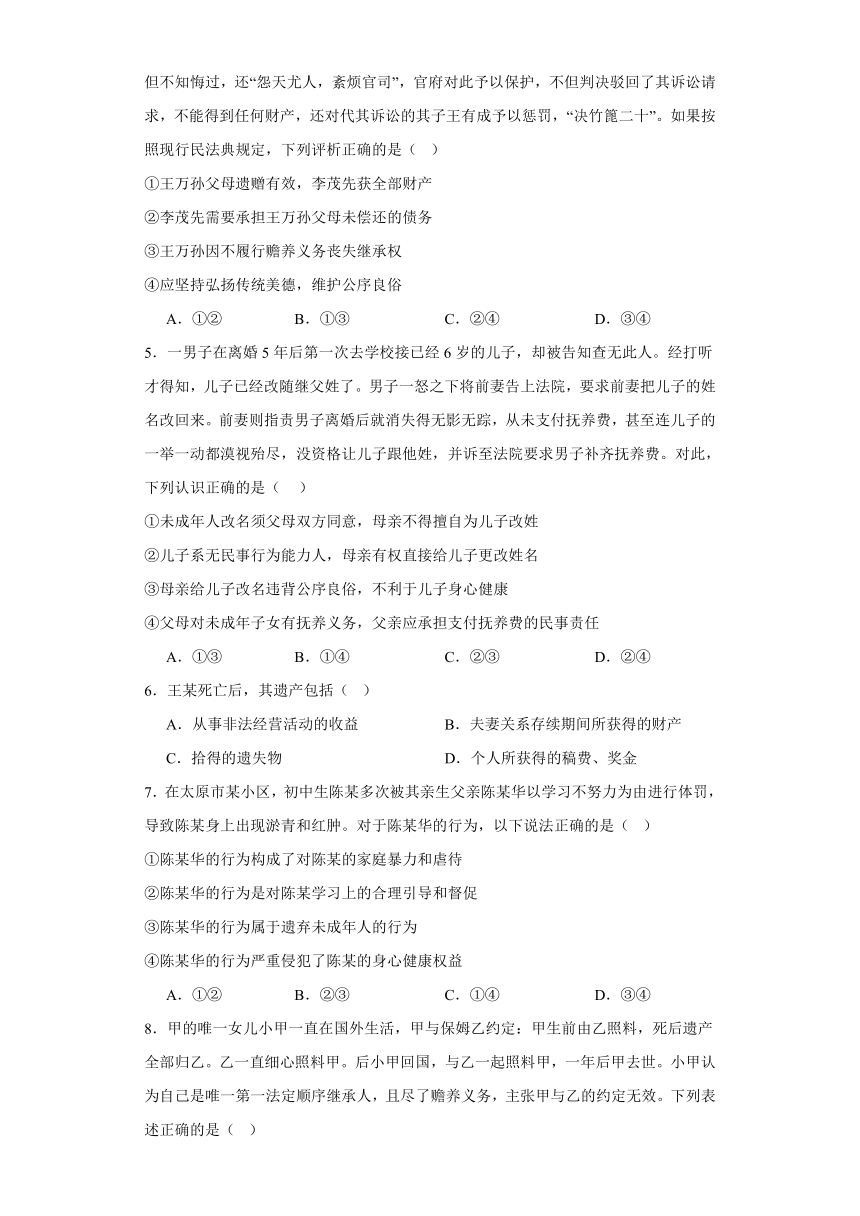 但不知悔过，还“怨天尤人，紊烦官司”，官府对此予以保护，不但判决驳回了其诉讼请求，不能得到任何财产，还对代其诉讼的其子王有成予以惩罚，“决竹篦二十”。如果按照现行民法典规定，下列评析正确的是（    ）

①王万孙父母遗赠有效，李茂先获全部财产

②李茂先需要承担王万孙父母未偿还的债务

③王万孙因不履行赡养义务丧失继承权

④应坚持弘扬传统美德，维护公序良俗

A．①②　　B．①③　　C．②④　　D．③④

5．一男子在离婚 5 年后第一次去学校接已经 6 岁的儿子，却被告知查无此人。经打听才得知，儿子已经改随继父姓了。男子一怒之下将前妻告上法院，要求前妻把儿子的姓名改回来。前妻则指责男子离婚后就消失得无影无踪，从未支付抚养费，甚至连儿子的一举一动都漠视殆尽，没资格让儿子跟他姓，并诉至法院要求男子补齐抚养费。对此，下列认识正确的是（    ）

①未成年人改名须父母双方同意，母亲不得擅自为儿子改姓

②儿子系无民事行为能力人，母亲有权直接给儿子更改姓名

③母亲给儿子改名违背公序良俗，不利于儿子身心健康

④父母对未成年子女有抚养义务，父亲应承担支付抚养费的民事责任

A．①③　　B．①④　　C．②③　　D．②④

6．王某死亡后，其遗产包括（    ）

A．从事非法经营活动的收益　　B．夫妻关系存续期间所获得的财产

C．拾得的遗失物　　D．个人所获得的稿费、奖金

7．在太原市某小区，初中生陈某多次被其亲生父亲陈某华以学习不努力为由进行体罚，导致陈某身上出现淤青和红肿。对于陈某华的行为，以下说法正确的是（    ）

①陈某华的行为构成了对陈某的家庭暴力和虐待

②陈某华的行为是对陈某学习上的合理引导和督促

③陈某华的行为属于遗弃未成年人的行为

④陈某华的行为严重侵犯了陈某的身心健康权益

A．①②　　B．②③　　C．①④　　D．③④

8．甲的唯一女儿小甲一直在国外生活，甲与保姆乙约定：甲生前由乙照料，死后遗产全部归乙。乙一直细心照料甲。后小甲回国，与乙一起照料甲，一年后甲去世。小甲认为自己是唯一第一法定顺序继承人，且尽了赡养义务，主张甲与乙的约定无效。下列表述正确的是（    ）